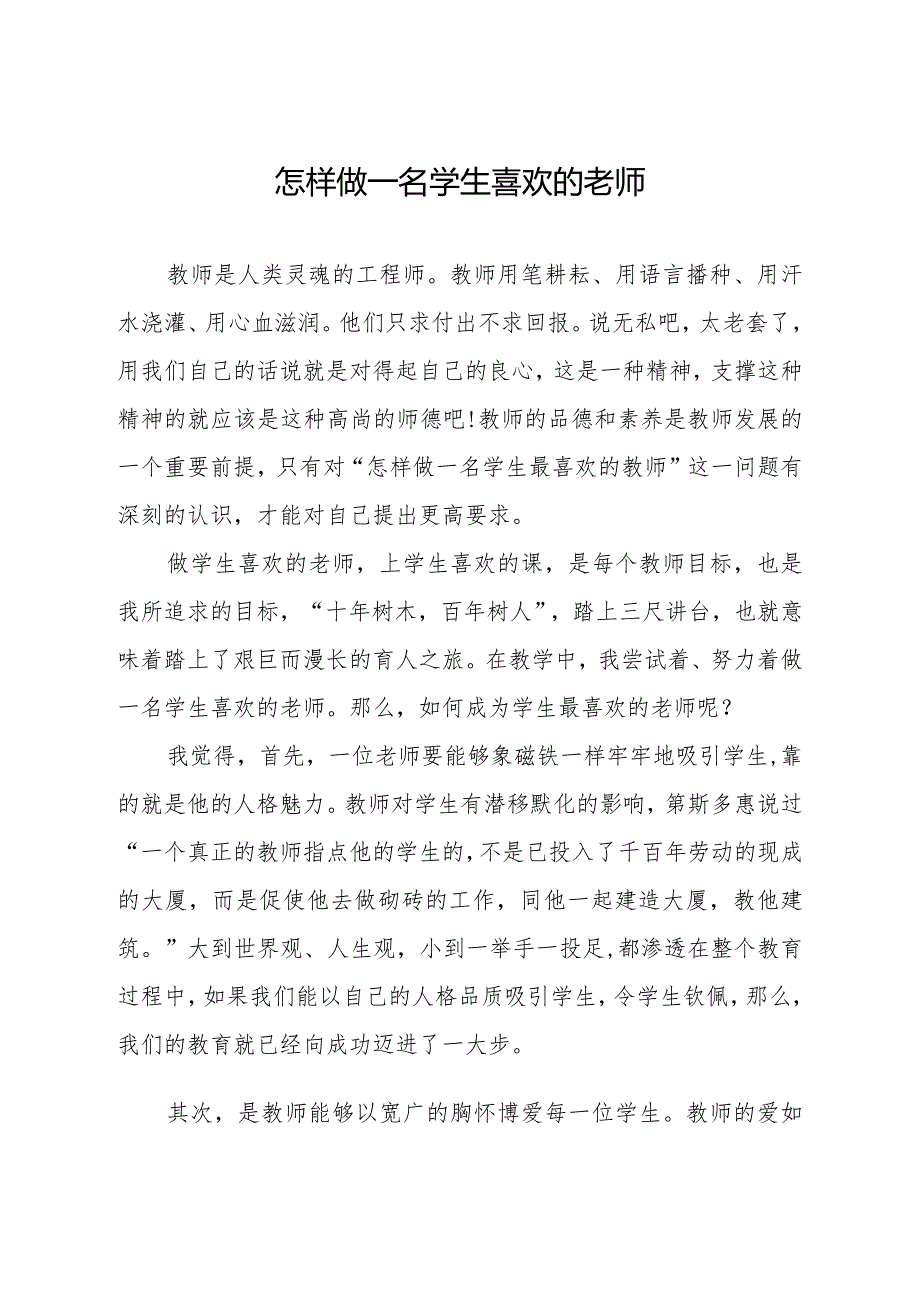 怎样做一名学生喜欢的老师

教师是人类灵魂的工程师。教师用笔耕耘、用语言播种、用汗水浇灌、用心血滋润。他们只求付出不求回报。说无私吧，太老套了，用我们自己的话说就是对得起自己的良心，这是一种精神，支撑这种精神的就应该是这种高尚的师德吧!教师的品德和素养是教师发展的一个重要前提，只有对“怎样做一名学生最喜欢的教师”这一问题有深刻的认识，才能对自己提出更高要求。

做学生喜欢的老师，上学生喜欢的课，是每个教师目标，也是我所追求的目标，“十年树木，百年树人”，踏上三尺讲台，也就意味着踏上了艰巨而漫长的育人之旅。在教学中，我尝试着、努力着做一名学生喜欢的老师。那么，如何成为学生最喜欢的老师呢？

我觉得，首先，一位老师要能够象磁铁一样牢牢地吸引学生,靠的就是他的人格魅力。教师对学生有潜移默化的影响，第斯多惠说过“一个真正的教师指点他的学生的,不是已投入了千百年劳动的现成的大厦，而是促使他去做砌砖的工作，同他一起建造大厦，教他建筑。”大到世界观、人生观，小到一举手一投足,都渗透在整个教育过程中,如果我们能以自己的人格品质吸引学生,令学生钦佩，那么,我们的教育就已经向成功迈进了一大步。

其次，是教师能够以宽广的胸怀博爱每一位学生。教师的爱如